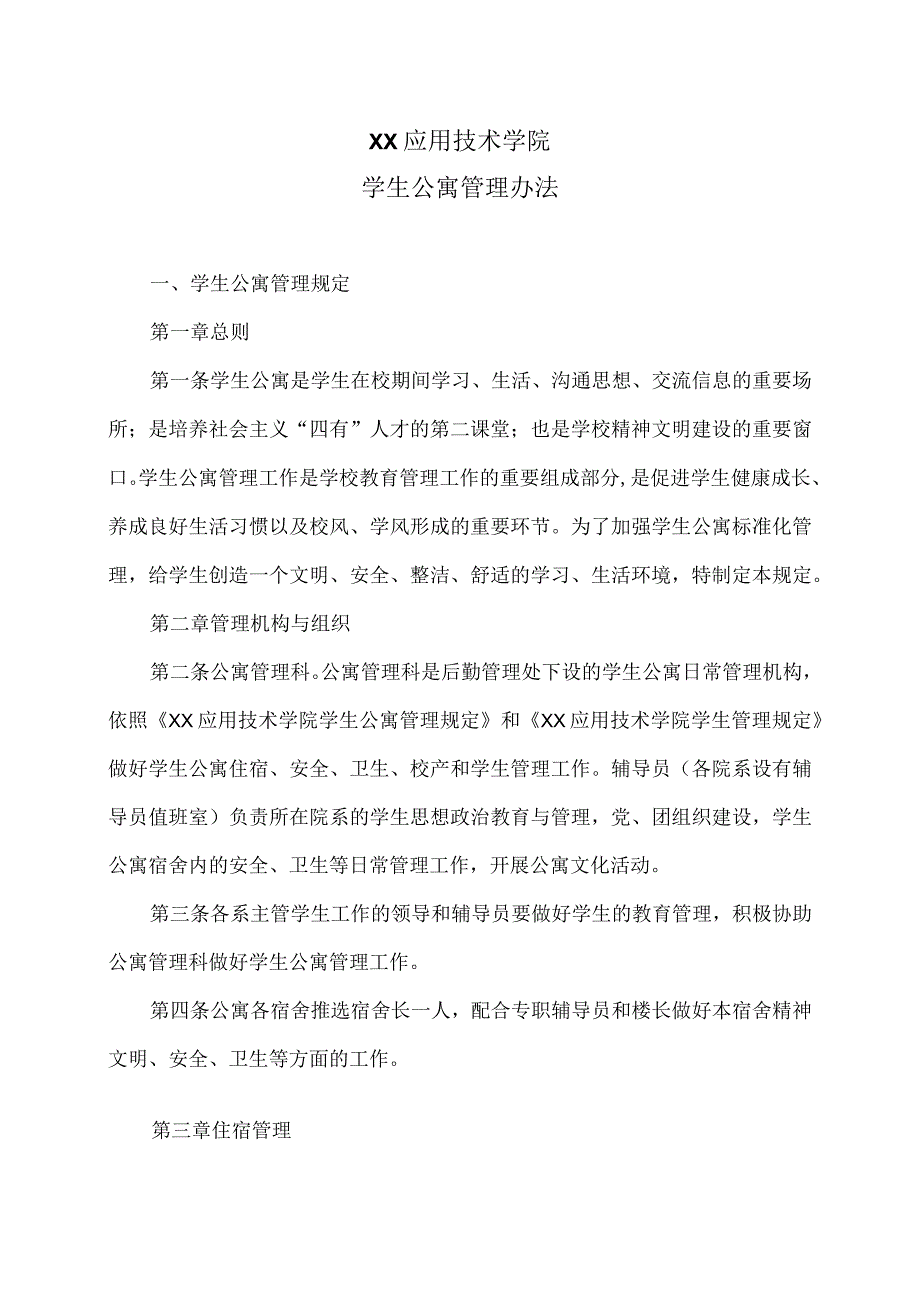 XX应用技术学院
学生公寓管理办法

一、学生公寓管理规定

第一章总则

第一条学生公寓是学生在校期间学习、生活、沟通思想、交流信息的重要场所；是培养社会主义“四有”人才的第二课堂；也是学校精神文明建设的重要窗口。学生公寓管理工作是学校教育管理工作的重要组成部分，是促进学生健康成长、养成良好生活习惯以及校风、学风形成的重要环节。为了加强学生公寓标准化管理，给学生创造一个文明、安全、整洁、舒适的学习、生活环境，特制定本规定。

第二章管理机构与组织

第二条公寓管理科。公寓管理科是后勤管理处下设的学生公寓日常管理机构，依照《XX应用技术学院学生公寓管理规定》和《XX应用技术学院学生管理规定》做好学生公寓住宿、安全、卫生、校产和学生管理工作。辅导员（各院系设有辅导员值班室）负责所在院系的学生思想政治教育与管理，党、团组织建设，学生公寓宿舍内的安全、卫生等日常管理工作，开展公寓文化活动。

第三条各系主管学生工作的领导和辅导员要做好学生的教育管理，积极协助公寓管理科做好学生公寓管理工作。

第四条公寓各宿舍推选宿舍长一人，配合专职辅导员和楼长做好本宿舍精神文明、安全、卫生等方面的工作。

第三章住宿管理